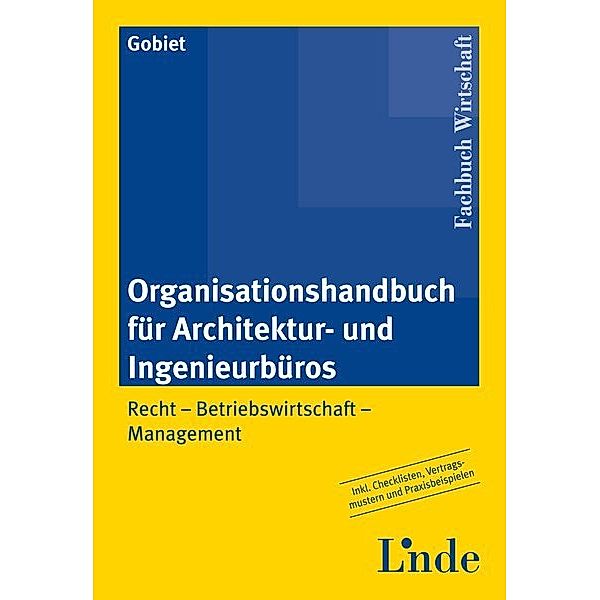 Gobiet

Fachbuch Wirtschaft

Organisationshandbuch für Architektur- und Ingenieurbüros

Recht – Betriebswirtschaft – Management

Inkl. Checklisten, Vertragsmustern und Praxisbeispielen

Linde